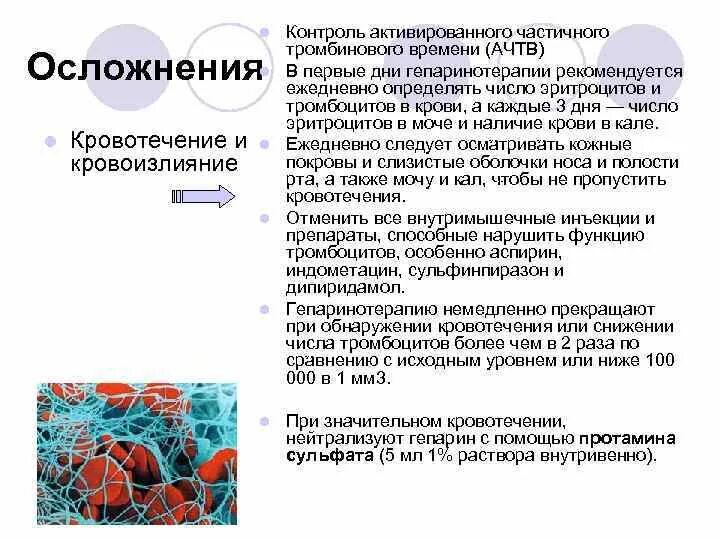 Осложнения

Кровотечение и кровоизлияние

Контроль активированного частичного тромбинового времени (АЧТВ)

В первые дни гепаринотерапии рекомендуется ежедневно определять число эритроцитов и тромбоцитов в крови, а каждые 3 дня — число эритроцитов в моче и наличие крови в кале.

Ежедневно следует осматривать кожные покровы и слизистые оболочки носа и полости рта, а также мочу и кал, чтобы не пропустить кровотечения.

Отменить все внутримышечные инъекции и препараты, способные нарушить функцию тромбоцитов, особенно аспирин, индометацин, сульфинпиразон и дипиридамол.

Гепаринотерапию немедленно прекращают при обнаружении кровотечения или снижении числа тромбоцитов более чем в 2 раза по сравнению с исходным уровнем или ниже 100 000 в 1 мм3.

При значительном кровотечении, нейтрализуют гепарин с помощью протамина сульфата (5 мл 1% раствора внутривенно).